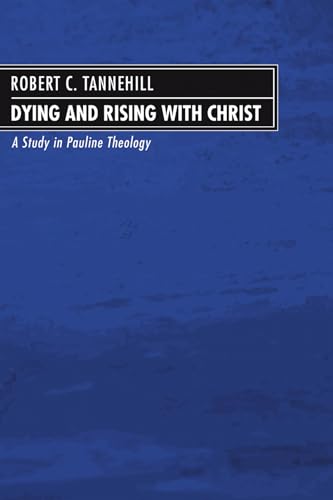 ROBERT C. TANNEHILL
DYING AND RISING WITH CHRIST
A Study in Pauline Theology